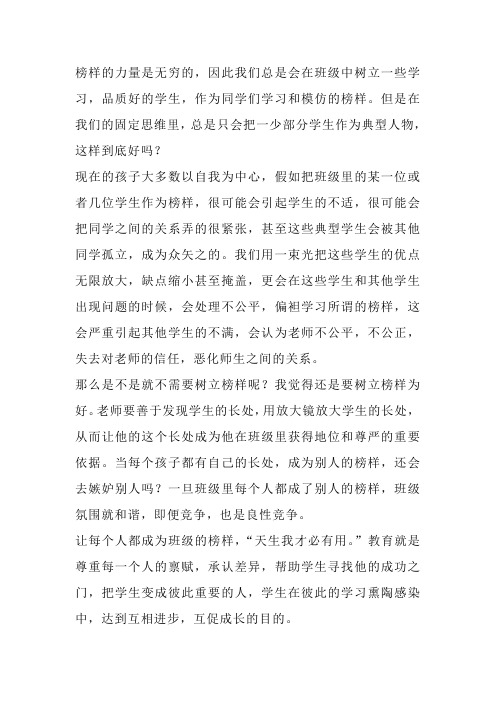 榜样的力量是无穷的，因此我们总是会在班级中树立一些学习，品质好的学生，作为同学们学习和模仿的榜样。但是在我们的固定思维里，总是只会把一少部分学生作为典型人物，这样到底好吗？

现在的孩子大多数以自我为中心，假如把班级里的某一位或者几位学生作为榜样，很可能会引起学生的不适，很可能会把同学之间的关系弄的很紧张，甚至这些典型学生会被其他同学孤立，成为众矢之的。我们用一束光把这些学生的优点无限放大，缺点缩小甚至掩盖，更会在这些学生和其他学生出现问题的时候，会处理不公平，偏袒学习所谓的榜样，这会严重引起其他学生的不满，会认为老师不公平，不公正，失去对老师的信任，恶化师生之间的关系。

那么是不是就不需要树立榜样呢？我觉得还是要树立榜样为好。老师要善于发现学生的长处，用放大镜放大学生的长处，从而让他的这个长处成为他在班级里获得地位和尊严的重要依据。当每个孩子都有自己的长处，成为别人的榜样，还会去嫉妒别人吗？一旦班级里每个人都成了别人的榜样，班级氛围就和谐，即便竞争，也是良性竞争。

让每个人都成为班级的榜样，“天生我才必有用。”教育就是尊重每一个人的禀赋，承认差异，帮助学生寻找他的成功之门，把学生变成彼此重要的人，学生在彼此的学习熏陶感染中，达到互相进步，互促成长的目的。